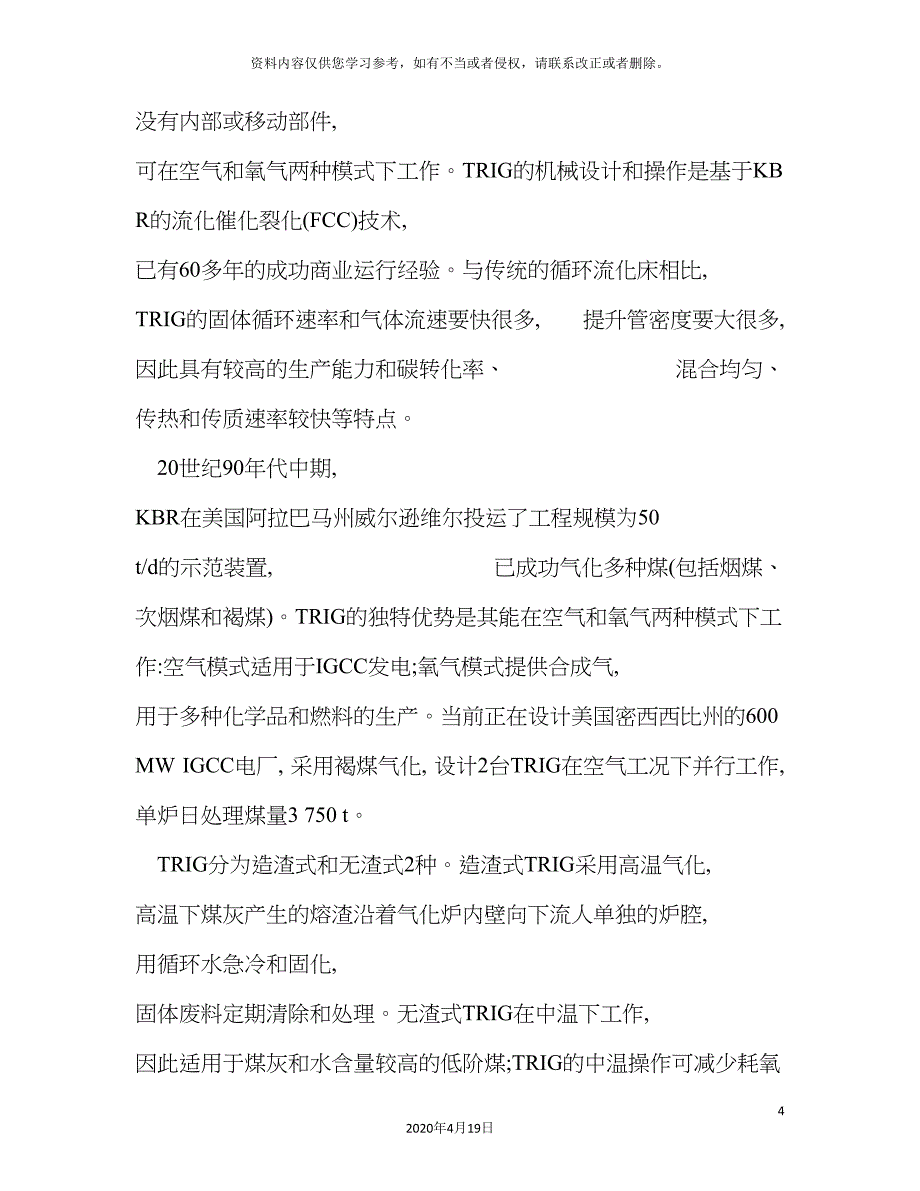 资料内容仅供您学习参考，如有不当或者侵权，请联系改正或者删除。

没有内部或移动部件,

可在空气和氧气两种模式下工作。TRIG的机械设计和操作是基于KBR的流化催化裂化(FCC)技术,

已有60多年的成功商业运行经验。与传统的循环流化床相比,

TRIG的固体循环速率和气体流速要快很多, 提升管密度要大很多,

因此具有较高的生产能力和碳转化率、 混合均匀、

传热和传质速率较快等特点。

20世纪90年代中期,

KBR在美国阿拉巴马州威尔逊维尔投运了工程规模为50

t/d的示范装置, 已成功气化多种煤(包括烟煤、

次烟煤和褐煤)。TRIG的独特优势是其能在空气和氧气两种模式下工作:空气模式适用于IGCC发电;氧气模式提供合成气,

用于多种化学品和燃料的生产。当前正在设计美国密西西比州的600 MW IGCC电厂, 采用褐煤气化, 设计2台TRIG在空气工况下并行工作,

单炉日处理煤量3 750 t。

TRIG分为造渣式和无渣式2种。造渣式TRIG采用高温气化,

高温下煤灰产生的熔渣沿着气化炉内壁向下流人单独的炉腔,

用循环水急冷和固化,

固体废料定期清除和处理。无渣式TRIG在中温下工作,

因此适用于煤灰和水含量较高的低阶煤;TRIG的中温操作可减少耗氧

4

2020年4月19日